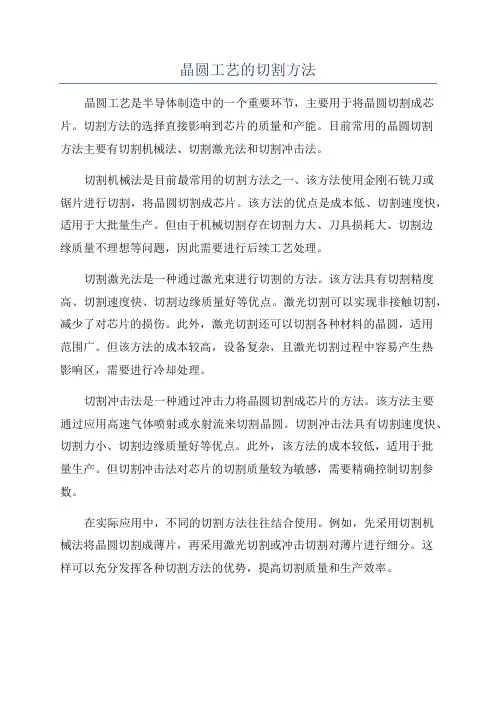 晶圆工艺的切割方法

晶圆工艺是半导体制造中的一个重要环节，主要用于将晶圆切割成芯片。切割方法的选择直接影响到芯片的质量和产能。目前常用的晶圆切割方法主要有切割机械法、切割激光法和切割冲击法。

切割机械法是目前最常用的切割方法之一、该方法使用金刚石铣刀或锯片进行切割，将晶圆切割成芯片。该方法的优点是成本低、切割速度快，适用于大批量生产。但由于机械切割存在切割力大、刀具损耗大、切割边缘质量不理想等问题，因此需要进行后续工艺处理。

切割激光法是一种通过激光束进行切割的方法。该方法具有切割精度高、切割速度快、切割边缘质量好等优点。激光切割可以实现非接触切割，减少了对芯片的损伤。此外，激光切割还可以切割各种材料的晶圆，适用范围广。但该方法的成本较高，设备复杂，且激光切割过程中容易产生热影响区，需要进行冷却处理。

切割冲击法是一种通过冲击力将晶圆切割成芯片的方法。该方法主要通过应用高速气体喷射或水射流来切割晶圆。切割冲击法具有切割速度快、切割力小、切割边缘质量好等优点。此外，该方法的成本较低，适用于批量生产。但切割冲击法对芯片的切割质量较为敏感，需要精确控制切割参数。

在实际应用中，不同的切割方法往往结合使用。例如，先采用切割机械法将晶圆切割成薄片，再采用激光切割或冲击切割对薄片进行细分。这样可以充分发挥各种切割方法的优势，提高切割质量和生产效率。